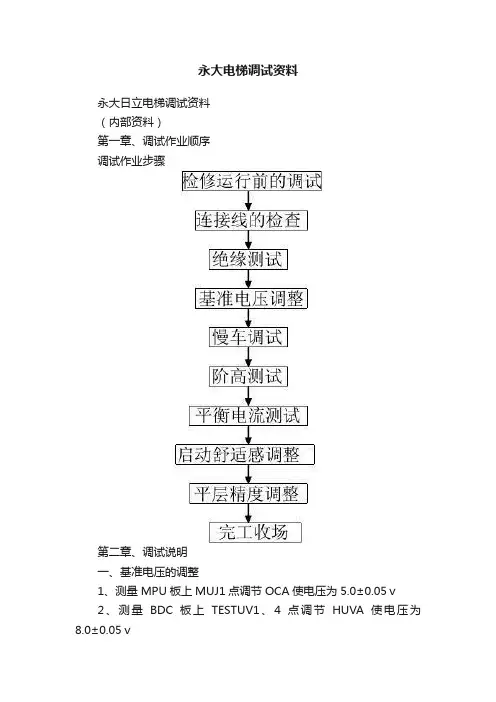 永大电梯调试资料

永大日立电梯调试资料
（内部资料）
第一章、调试作业顺序
调试作业步骤

检修运行前的调试
连接线的检查
绝缘测试
基准电压调整
慢车调试
阶高测试
平衡电流测试
启动舒适感调整
平层精度调整
完工收场

第二章、调试说明
一、基准电压的调整
1、测量 MPU 板上 MUJ1 点调节 OCA 使电压为 5.0±0.05 v
2、测量 BDC 板上 TESTUV1、4 点调节 HUVA 使电压为 8.0±0.05 v